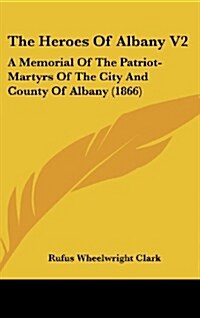 The Heroes Of Albany V2

A Memorial Of The Patriot-Martyrs Of The City And County Of Albany (1866)

Rufus Wheelwright Clark